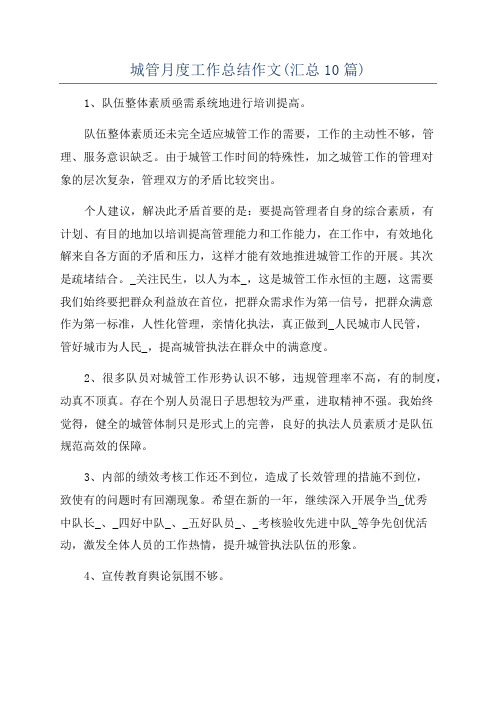 城管月度工作总结作文(汇总10篇)

1、队伍整体素质亟需系统地进行培训提高。

队伍整体素质还未完全适应城管工作的需要，工作的主动性不够，管理、服务意识缺乏。由于城管工作时间的特殊性，加之城管工作的管理对象的层次复杂，管理双方的矛盾比较突出。

个人建议，解决此矛盾首要的是：要提高管理者自身的综合素质，有计划、有目的地加以培训提高管理能力和工作能力，在工作中，有效地化解来自各方面的矛盾和压力，这样才能有效地推进城管工作的开展。其次是疏堵结合。_关注民生，以人为本_，这是城管工作永恒的主题，这需要我们始终要把群众利益放在首位，把群众需求作为第一信号，把群众满意作为第一标准，人性化管理，亲情化执法，真正做到_人民城市人民管，管好城市为人民_，提高城管执法在群众中的满意度。

2、很多队员对城管工作形势认识不够，违规管理率不高，有的制度，动真不顶真。存在个别人员混日子思想较为严重，进取精神不强。我始终觉得，健全的城管体制只是形式上的完善，良好的执法人员素质才是队伍规范高效的保障。

3、内部的绩效考核工作还不到位，造成了长效管理的措施不到位，致使有的问题时有回潮现象。希望在新的一年，继续深入开展争当_优秀中队长_、_四好中队_、_五好队员_、_考核验收先进中队_等争先创优活动，激发全体人员的工作热情，提升城管执法队伍的形象。

4、宣传教育舆论氛围不够。